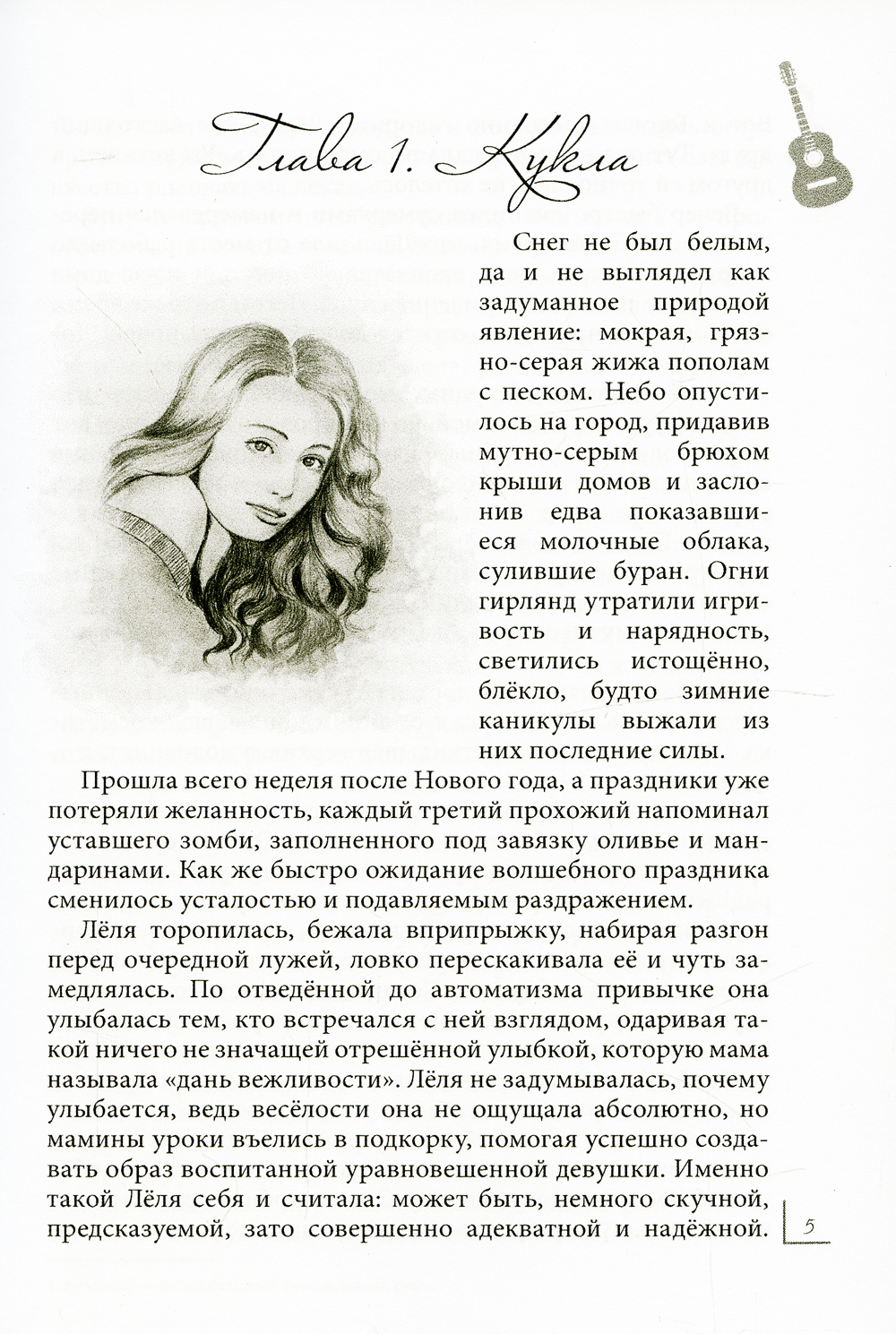 Глава 1. Кукла

Снег не был белым, да и не выглядел как задуманное природой явление: мокрая, грязно-серая жижа пополам с песком. Небо опустилось на город, придавив мутно-серым брюхом крыши домов и заслонив едва показавшиеся молочные облака, сулившие буран. Огни гирлянд утратили игривость и нарядность, светились истощённо, блёкло, будто зимние каникулы выжали из них последние силы.

Прошла всего неделя после Нового года, а праздники уже потеряли желанность, каждый третий прохожий напоминал уставшего зомби, заполненного под завязку оливье и мандаринами. Как же быстро ожидание волшебного праздника сменилось усталостью и подавляемым раздражением.

Лёля торопилась, бежала вприпрыжку, набирая разгон перед очередной лужей, ловко перескакивала её и чуть замедлялась. По отведённой до автоматизма привычке она улыбалась тем, кто встречался с ней взглядом, одаривая такой ничего не значащей отрешённой улыбкой, которую мама называла «дань вежливости». Лёля не задумывалась, почему улыбается, ведь весёлости она не ощущала абсолютно, но мамины уроки въелись в подкорку, помогая успешно создавать образ воспитанной уравновешенной девушки. Именно такой Лёля себя и считала: может быть, немного скучной, предсказуемой, зато совершенно адекватной и надёжной.

5